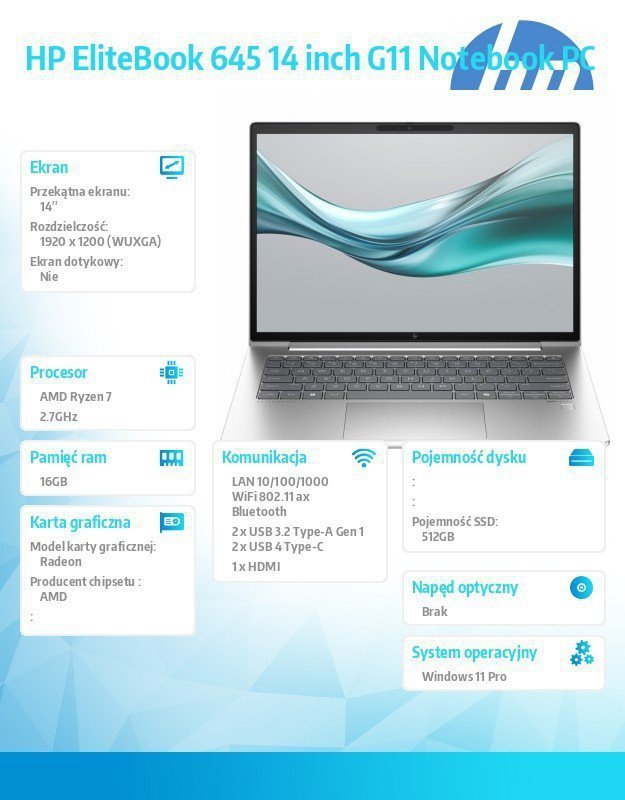 HP EliteBook 645 14 inch G11 Notebook PC

Ekran
Przekątna ekranu:
14"
Rozdzielczość:
1920 x 1200 (WUXGA)
Ekran dotykowy:
Nie

Procesor
AMD Ryzen 7
2.7GHz

Pamięć ram
16GB

Karta graficzna
Model karty graficznej:
Radeon
Producent chipsetu :
AMD
:

Komunikacja
LAN 10/100/1000
WiFi 802.11 ax
Bluetooth
2 x USB 3.2 Type-A Gen 1
2 x USB 4 Type-C
1 x HDMI

Pojemność dysku
:
:
Pojemność SSD:
512GB

Napęd optyczny
Brak

System operacyjny
Windows 11 Pro